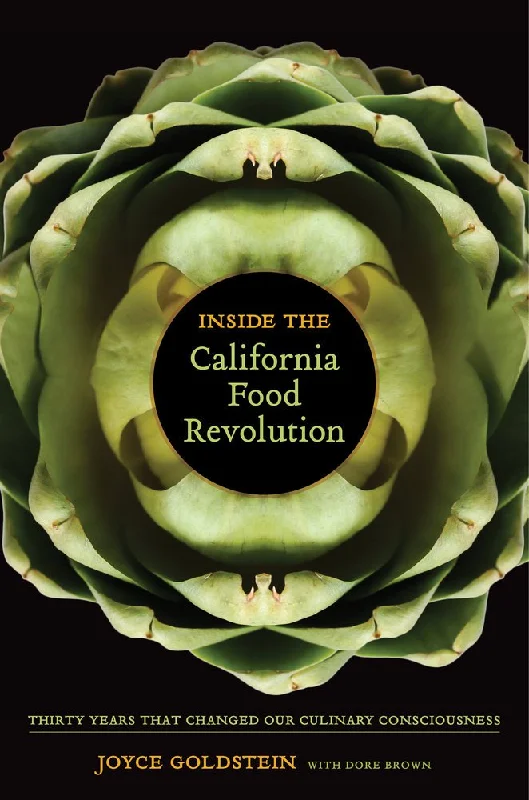 INSIDE THE
California
Food
Revolution

THIRTY YEARS THAT CHANGED OUR CULINARY CONSCIOUSNESS

JOYCE GOLDSTEIN WITH DORE BROWN